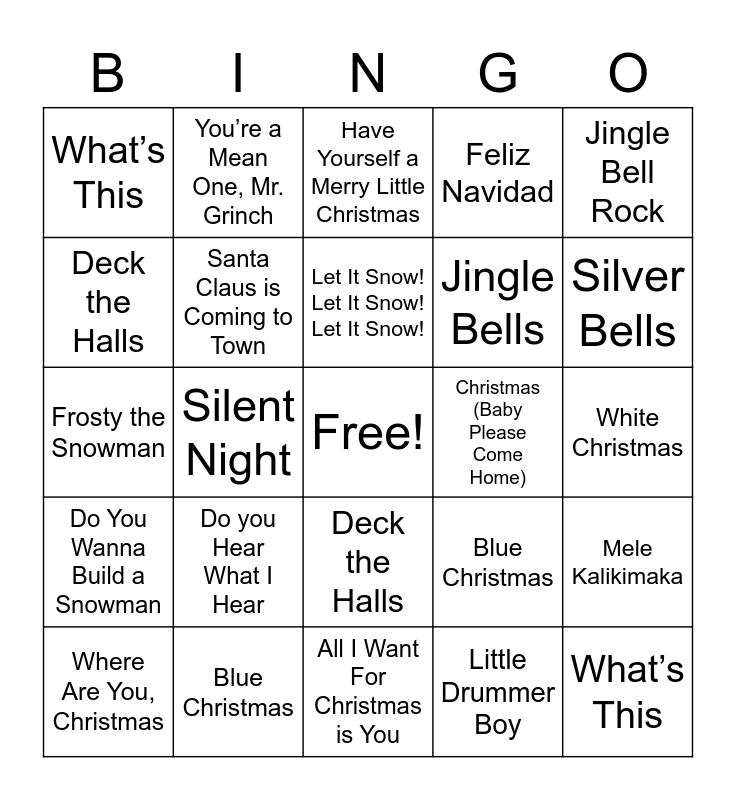 | B | I | N | G | O |
|---|---|---|---|---|
| What's This | You're a Mean One, Mr. Grinch | Have Yourself a Merry Little Christmas | Feliz Navidad | Jingle Bell Rock |
| Deck the Halls | Santa Claus is Coming to Town | Let It Snow! Let It Snow! Let It Snow! | Jingle Bells | Silver Bells |
| Frosty the Snowman | Silent Night | Free! | Christmas (Baby Please Come Home) | White Christmas |
| Do You Wanna Build a Snowman | Do you Hear What I Hear | Deck the Halls | Blue Christmas | Mele Kalikimaka |
| Where Are You, Christmas | Blue Christmas | All I Want For Christmas is You | Little Drummer Boy | What's This |